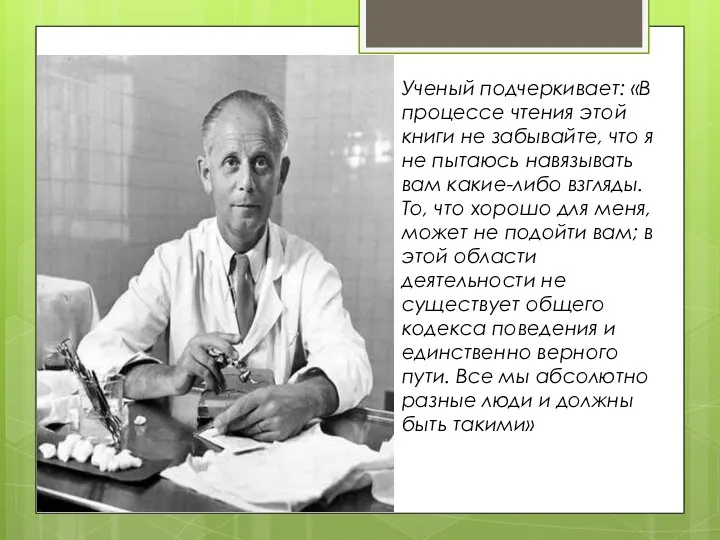 Ученый подчеркивает: «В процессе чтения этой книги не забывайте, что я не пытаюсь навязывать вам какие-либо взгляды. То, что хорошо для меня, может не подойти вам; в этой области деятельности не существует общего кодекса поведения и единственно верного пути. Все мы абсолютно разные люди и должны быть такими»